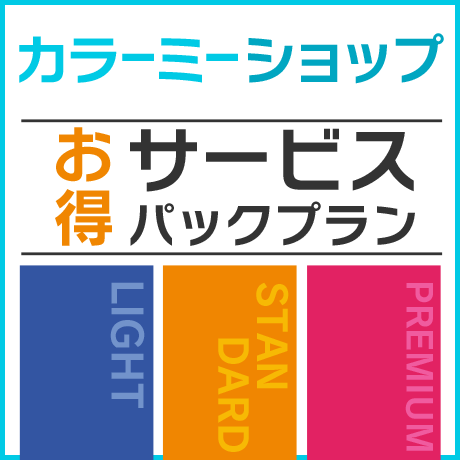 カラーミーショップ

お得 サービス パックプラン

LIGHT

STAN DARD

PREMIUM